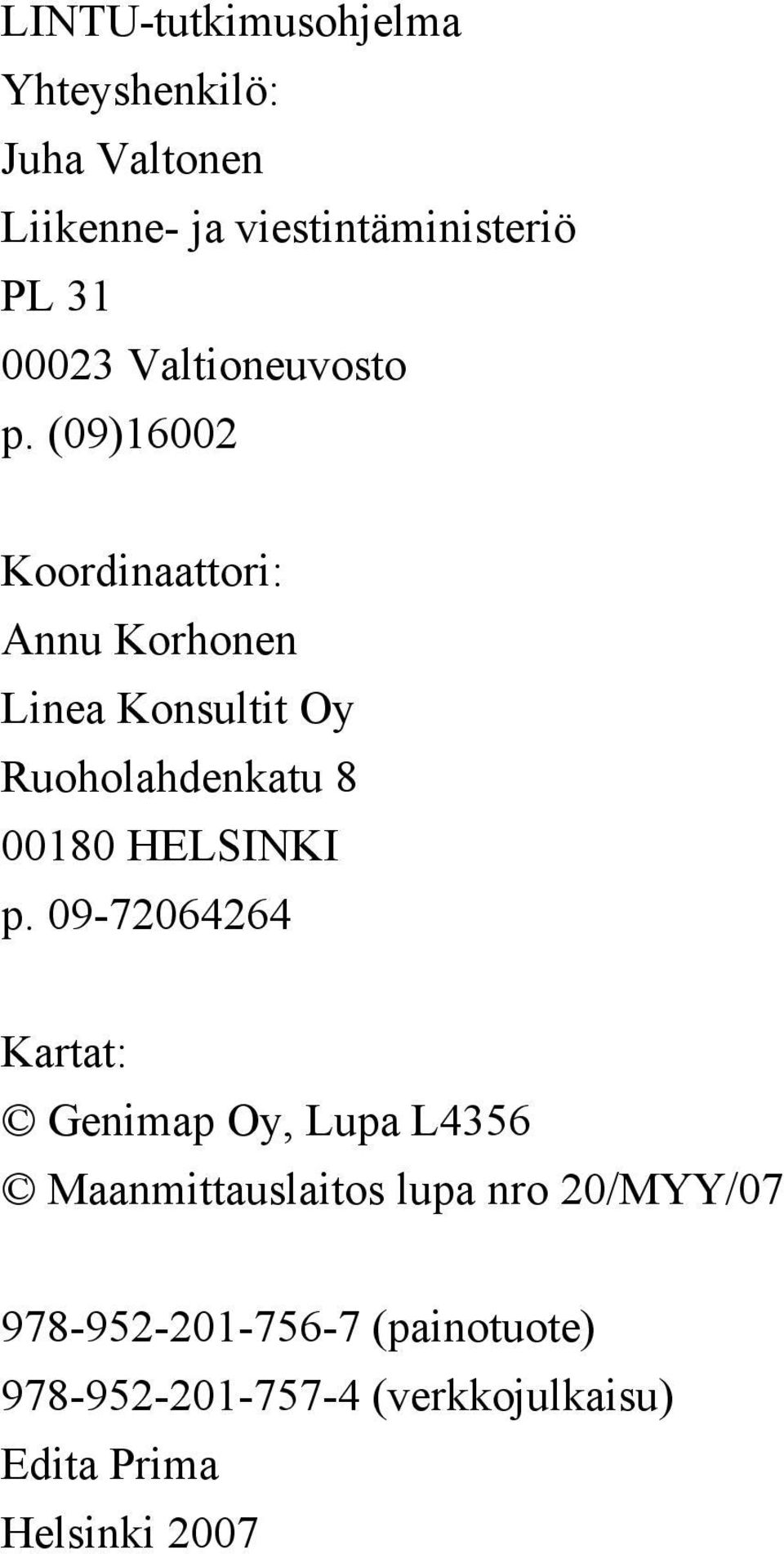 LINTU-tutkimusohjelma
Yhteyshenkilö:
Juha Valtonen
Liikenne- ja viestintäministeriö
PL 31
00023 Valtioneuvosto
p. (09)16002

Koordinaattori:
Annu Korhonen
Linea Konsultit Oy
Ruoholahdenkatu 8
00180 HELSINKI
p. 09-72064264

Kartat:
© Genimap Oy, Lupa L4356
© Maanmittauslaitos lupa nro 20/MYY/07

978-952-201-756-7 (painotuote)
978-952-201-757-4 (verkkojulkaisu)
Edita Prima
Helsinki 2007